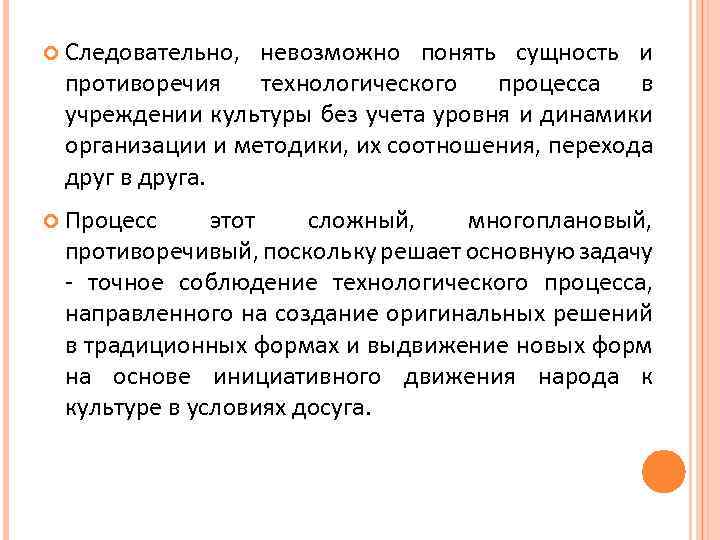 Следовательно, невозможно понять сущность и противоречия технологического процесса в учреждении культуры без учета уровня и динамики организации и методики, их соотношения, перехода друг в друга.

Процесс этот сложный, многоплановый, противоречивый, поскольку решает основную задачу - точное соблюдение технологического процесса, направленного на создание оригинальных решений в традиционных формах и выдвижение новых форм на основе инициативного движения народа к культуре в условиях досуга.